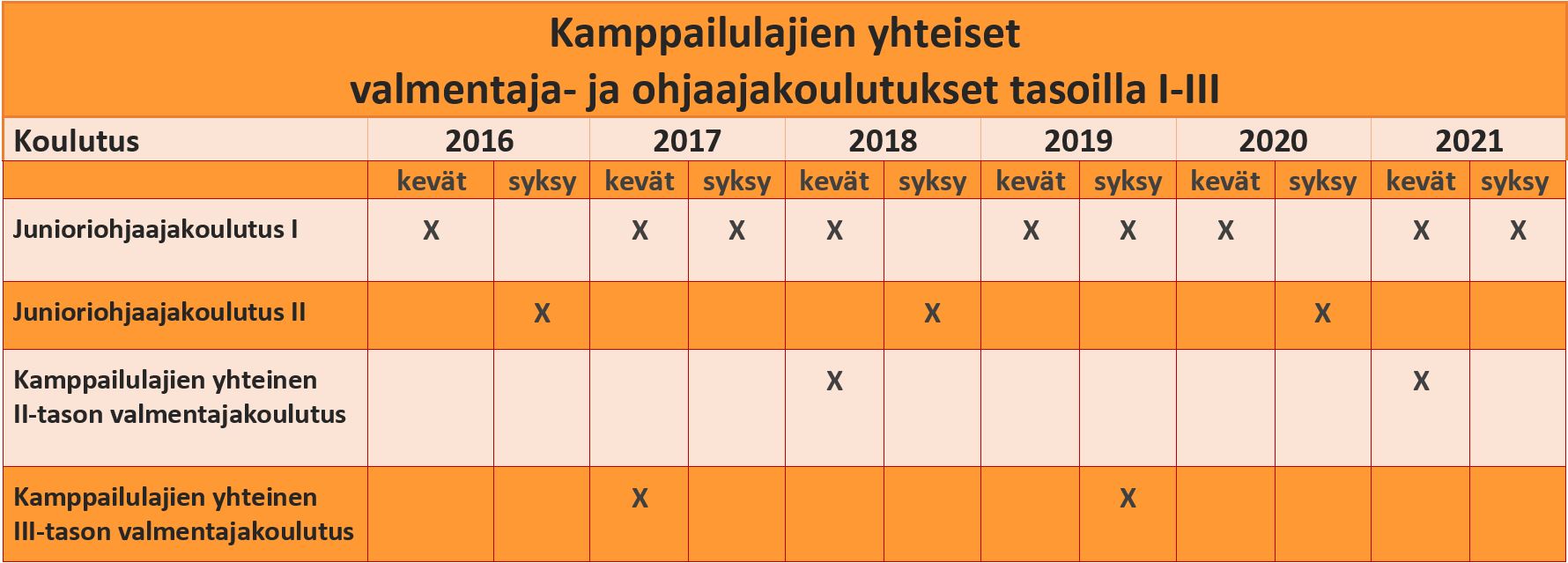 Kamppailulajien yhteiset
valmentaja- ja ohjaajakoulutukset tasoilla I-III

| Koulutus | 2016 | | 2017 | | 2018 | | 2019 | | 2020 | | 2021 | |
|---|---|---|---|---|---|---|---|---|---|---|---|---|
| | kevät | syksy | kevät | syksy | kevät | syksy | kevät | syksy | kevät | syksy | kevät | syksy |
| Junioriohjaajakoulutus I | X | | X | X | X | | X | X | X | | X | X |
| Junioriohjaajakoulutus II | | X | | | | X | | | | X | | |
| Kamppailulajien yhteinen II-tason valmentajakoulutus | | | | | X | | | | | | X | |
| Kamppailulajien yhteinen III-tason valmentajakoulutus | | | X | | | | | X | | | | |